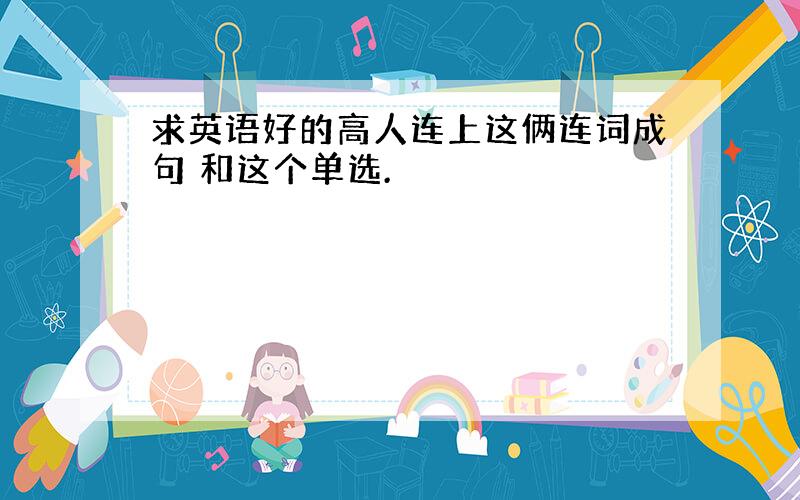 求英语好的高人连上这俩连词成句 和这个单选.